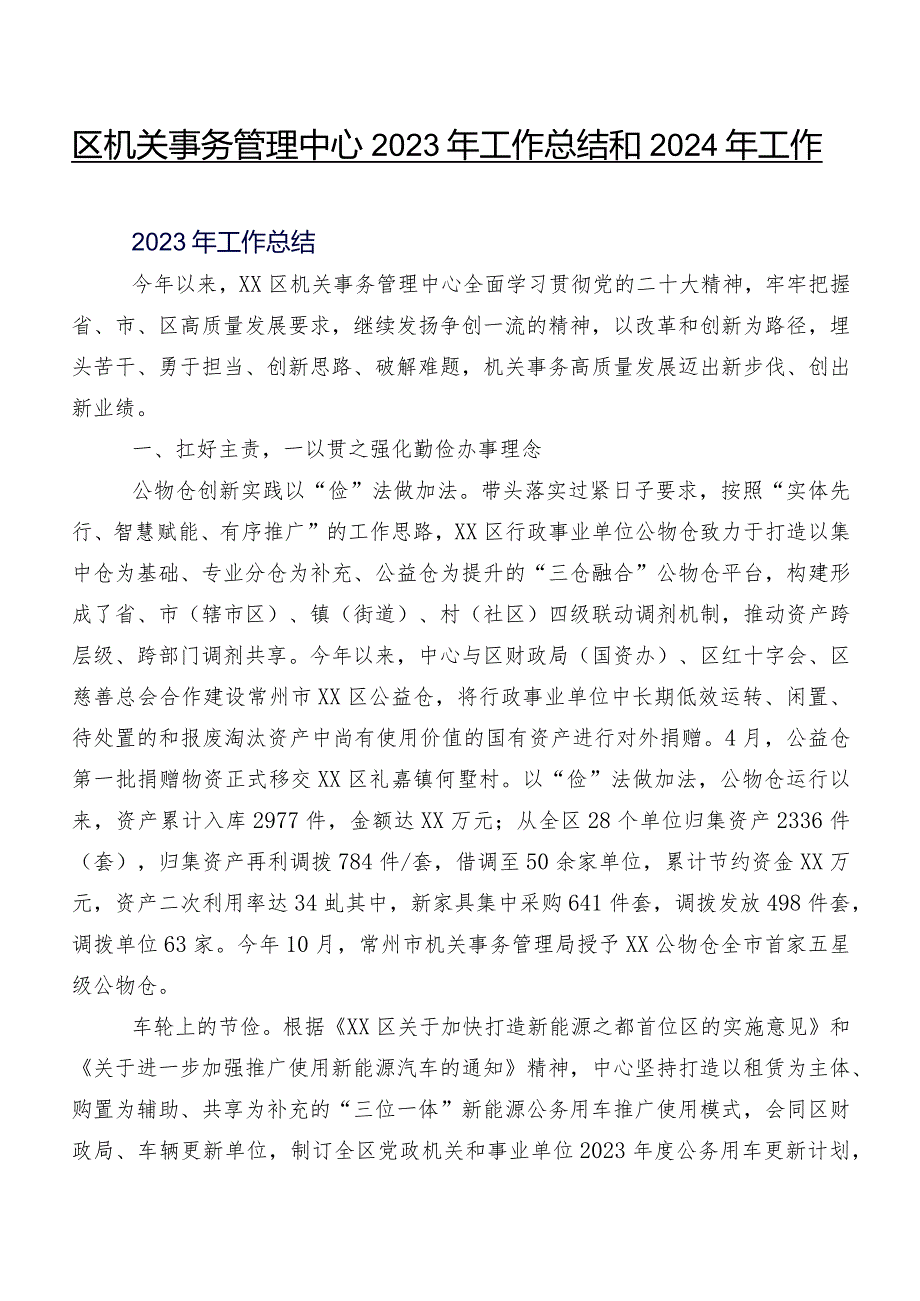 区机关事务管理中心2023年工作总结和2024年工作

2023年工作总结

今年以来，XX区机关事务管理中心全面学习贯彻党的二十大精神，牢牢把握省、市、区高质量发展要求，继续发扬争创一流的精神，以改革和创新为路径，埋头苦干、勇于担当、创新思路、破解难题，机关事务高质量发展迈出新步伐、创出新业绩。

一、扛好主责，一以贯之强化勤俭办事理念

公物仓创新实践以“俭”法做加法。带头落实过紧日子要求，按照“实体先行、智慧赋能、有序推广”的工作思路，XX区行政事业单位公物仓致力于打造以集中仓为基础、专业分仓为补充、公益仓为提升的“三仓融合”公物仓平台，构建形成了省、市（辖市区）、镇（街道）、村（社区）四级联动调剂机制，推动资产跨层级、跨部门调剂共享。今年以来，中心与区财政局（国资办）、区红十字会、区慈善总会合作建设常州市XX区公益仓，将行政事业单位中长期低效运转、闲置、待处置的和报废淘汰资产中尚有使用价值的国有资产进行对外捐赠。4月，公益仓第一批捐赠物资正式移交XX区礼嘉镇何墅村。以“俭”法做加法，公物仓运行以来，资产累计入库2977件，金额达XX万元；从全区28个单位归集资产2336件（套），归集资产再利调拨784件/套，借调至50余家单位，累计节约资金XX万元，资产二次利用率达34虬其中，新家具集中采购641件套，调拨发放498件套，调拨单位63家。今年10月，常州市机关事务管理局授予XX公物仓全市首家五星级公物仓。

车轮上的节俭。根据《XX区关于加快打造新能源之都首位区的实施意见》和《关于进一步加强推广使用新能源汽车的通知》精神，中心坚持打造以租赁为主体、购置为辅助、共享为补充的“三位一体”新能源公务用车推广使用模式，会同区财政局、车辆更新单位，制订全区党政机关和事业单位2023年度公务用车更新计划，